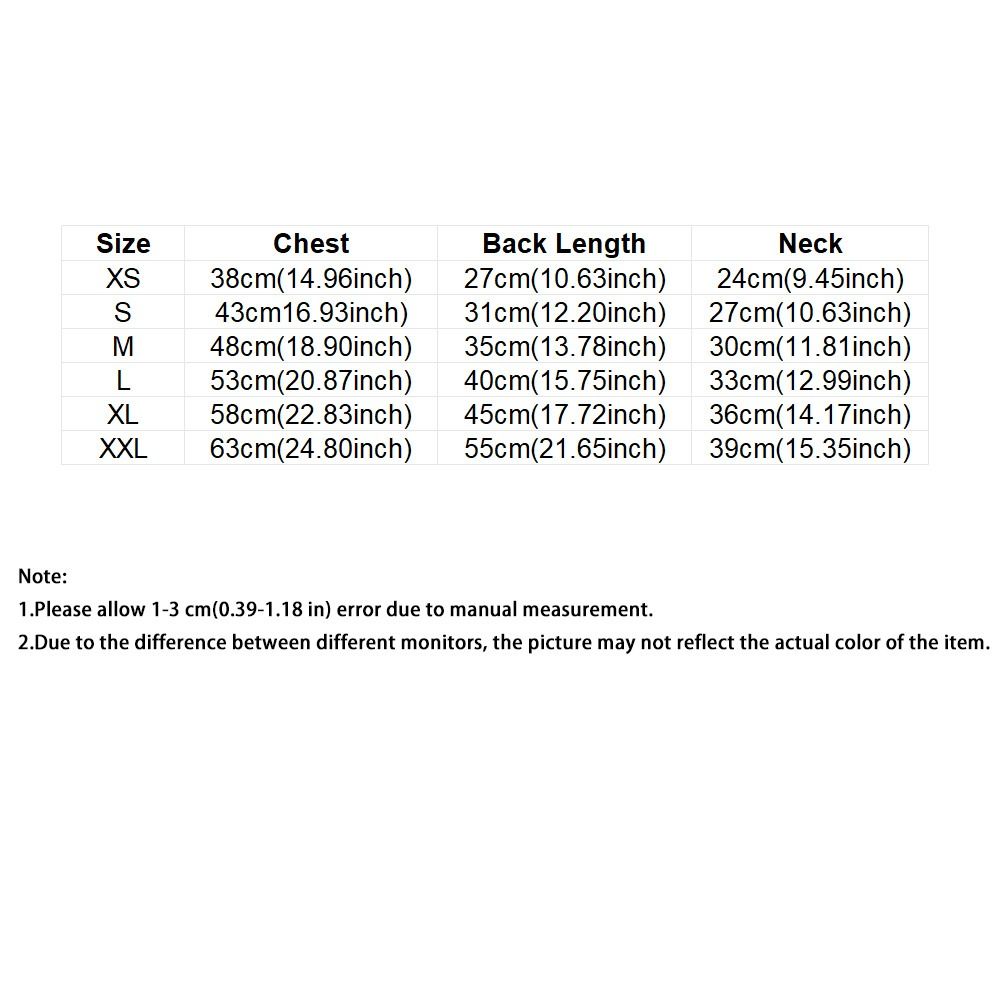 | Size | Chest | Back Length | Neck |
|---|---|---|---|
| XS | 38cm(14.96inch) | 27cm(10.63inch) | 24cm(9.45inch) |
| S | 43cm16.93inch) | 31cm(12.20inch) | 27cm(10.63inch) |
| M | 48cm(18.90inch) | 35cm(13.78inch) | 30cm(11.81inch) |
| L | 53cm(20.87inch) | 40cm(15.75inch) | 33cm(12.99inch) |
| XL | 58cm(22.83inch) | 45cm(17.72inch) | 36cm(14.17inch) |
| XXL | 63cm(24.80inch) | 55cm(21.65inch) | 39cm(15.35inch) |

Note:
1.Please allow 1-3 cm(0.39-1.18 in) error due to manual measurement.
2.Due to the difference between different monitors, the picture may not reflect the actual color of the item.